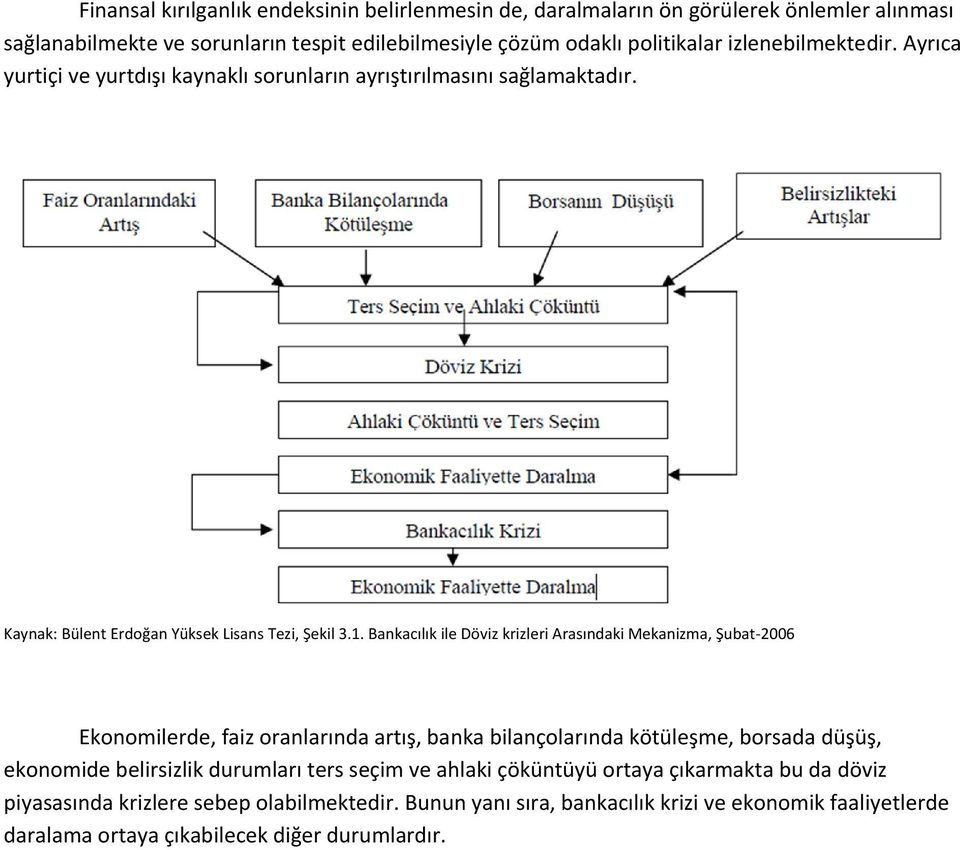 Finansal kırılganlık endeksinin belirlenmesin de, daralmaların ön görülerek önlemler alınması sağlanabilmekte ve sorunların tespit edilebilmesiyle çözüm odaklı politikalar izlenebilmektedir. Ayrıca yurtiçi ve yurtdışı kaynaklı sorunların ayrıştırılmasını sağlamaktadır.

Faiz Oranlarındaki Artış

Banka Bilançolarında Kötüleşme

Borsanın Düşüşü

Belirsizlikteki Artışlar

Ters Seçim ve Ahlaki Çöküntü

Döviz Krizi

Ahlaki Çöküntü ve Ters Seçim

Ekonomik Faaliyette Daralma

Bankacılık Krizi

Ekonomik Faaliyette Daralma

Kaynak: Bülent Erdoğan Yüksek Lisans Tezi, Şekil 3.1. Bankacılık ile Döviz krizleri Arasındaki Mekanizma, Şubat-2006

Ekonomilerde, faiz oranlarında artış, banka bilançolarında kötüleşme, borsada düşüş, ekonomide belirsizlik durumları ters seçim ve ahlaki çöküntüyü ortaya çıkarmakta bu da döviz piyasasında krizlere sebep olabilmektedir. Bunun yanı sıra, bankacılık krizi ve ekonomik faaliyetlerde daralama ortaya çıkabilecek diğer durumlardır.